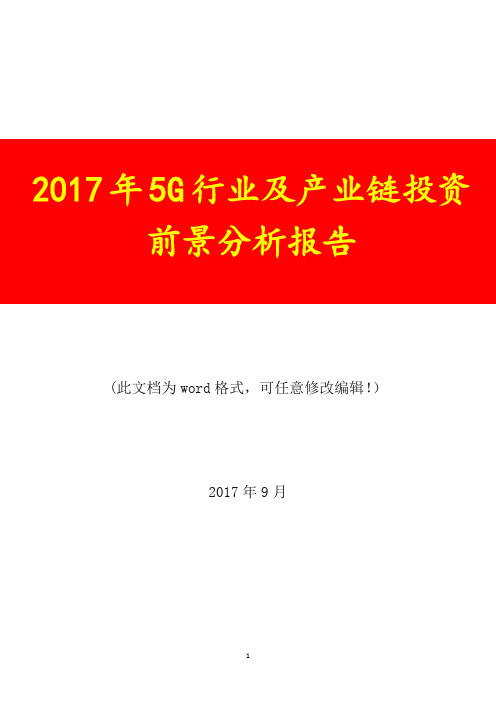 2017年5G行业及产业链投资前景分析报告

（此文档为word格式，可任意修改编辑!）

2017年9月

1